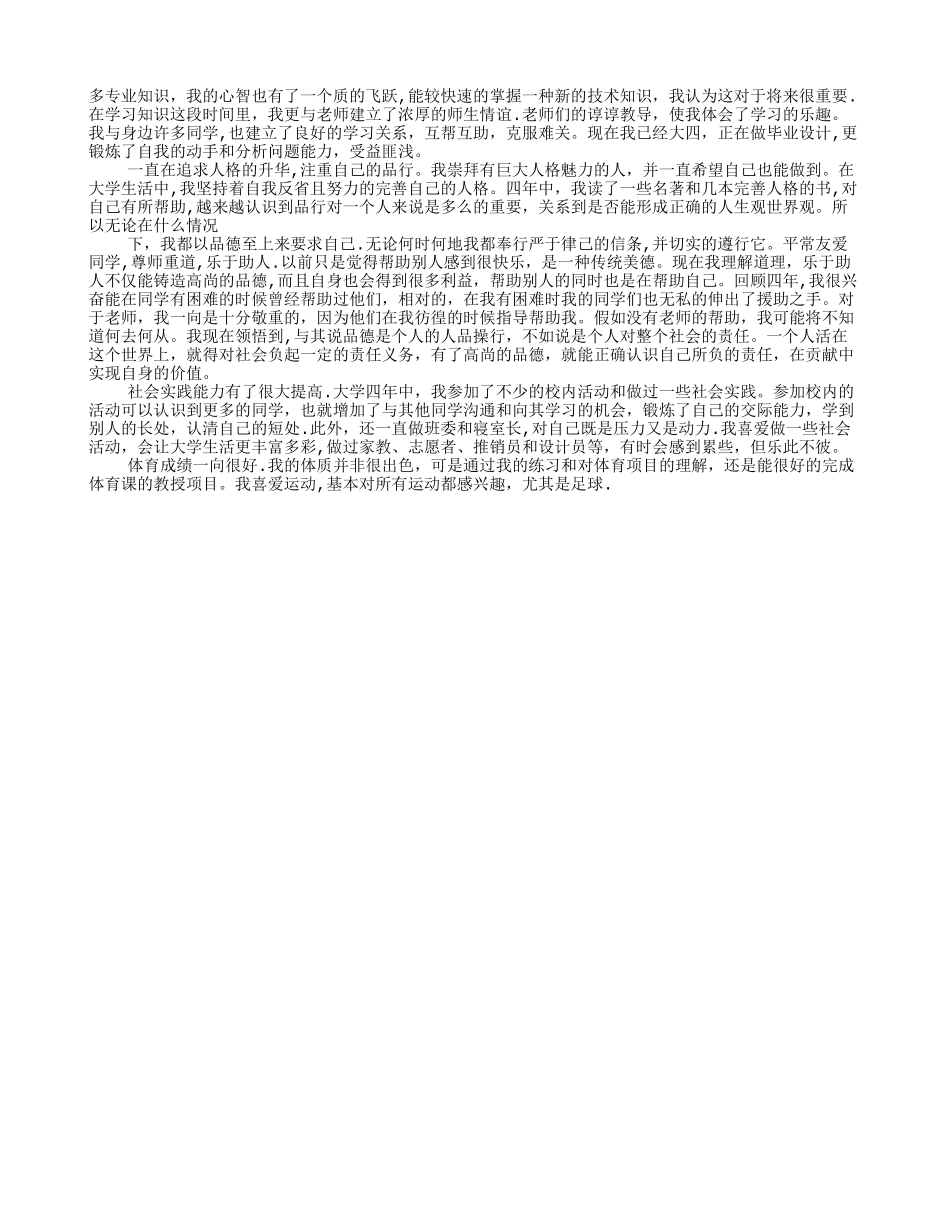 多专业知识，我的心智也有了一个质的飞跃,能较快速的掌握一种新的技术知识，我认为这对于将来很重要.在学习知识这段时间里，我更与老师建立了浓厚的师生情谊.老师们的谆谆教导，使我体会了学习的乐趣。我与身边许多同学,也建立了良好的学习关系，互帮互助，克服难关。现在我已经大四，正在做毕业设计,更锻炼了自我的动手和分析问题能力，受益匪浅。

一直在追求人格的升华,注重自己的品行。我崇拜有巨大人格魅力的人，并一直希望自己也能做到。在大学生活中,我坚持着自我反省且努力的完善自己的人格。四年中，我读了一些名著和几本完善人格的书,对自己有所帮助,越来越认识到品行对一个人来说是多么的重要，关系到是否能形成正确的人生观世界观。所以无论在什么情况

下，我都以品德至上来要求自己.无论何时何地我都奉行严于律己的信条,并切实的遵行它。平常友爱同学,尊师重道,乐于助人.以前只是觉得帮助别人感到很快乐，是一种传统美德。现在我理解道理，乐于助人不仅能铸造高尚的品德,而且自身也会得到很多利益，帮助别人的同时也是在帮助自己。回顾四年,我很兴奋能在同学有困难的时候曾经帮助过他们，相对的，在我有困难时我的同学们也无私的伸出了援助之手。对于老师，我一向是十分敬重的，因为他们在我彷徨的时候指导帮助我。假如没有老师的帮助，我可能将不知道何去何从。我现在领悟到,与其说品德是个人的人品操行，不如说是个人对整个社会的责任。一个人活在这个世界上，就得对社会负起一定的责任义务，有了高尚的品德，就能正确认识自己所负的责任，在贡献中实现自身的价值。

社会实践能力有了很大提高.大学四年中，我参加了不少的校内活动和做过一些社会实践。参加校内的活动可以认识到更多的同学，也就增加了与其他同学沟通和向其学习的机会，锻炼了自己的交际能力，学到别人的长处，认清自己的短处.此外，还一直做班委和寝室长,对自己既是压力又是动力.我喜爱做一些社会活动，会让大学生活更丰富多彩,做过家教、志愿者、推销员和设计员等，有时会感到累些，但乐此不彼。

体育成绩一向很好.我的体质并非很出色，可是通过我的练习和对体育项目的理解，还是能很好的完成体育课的教授项目。我喜爱运动,基本对所有运动都感兴趣，尤其是足球.